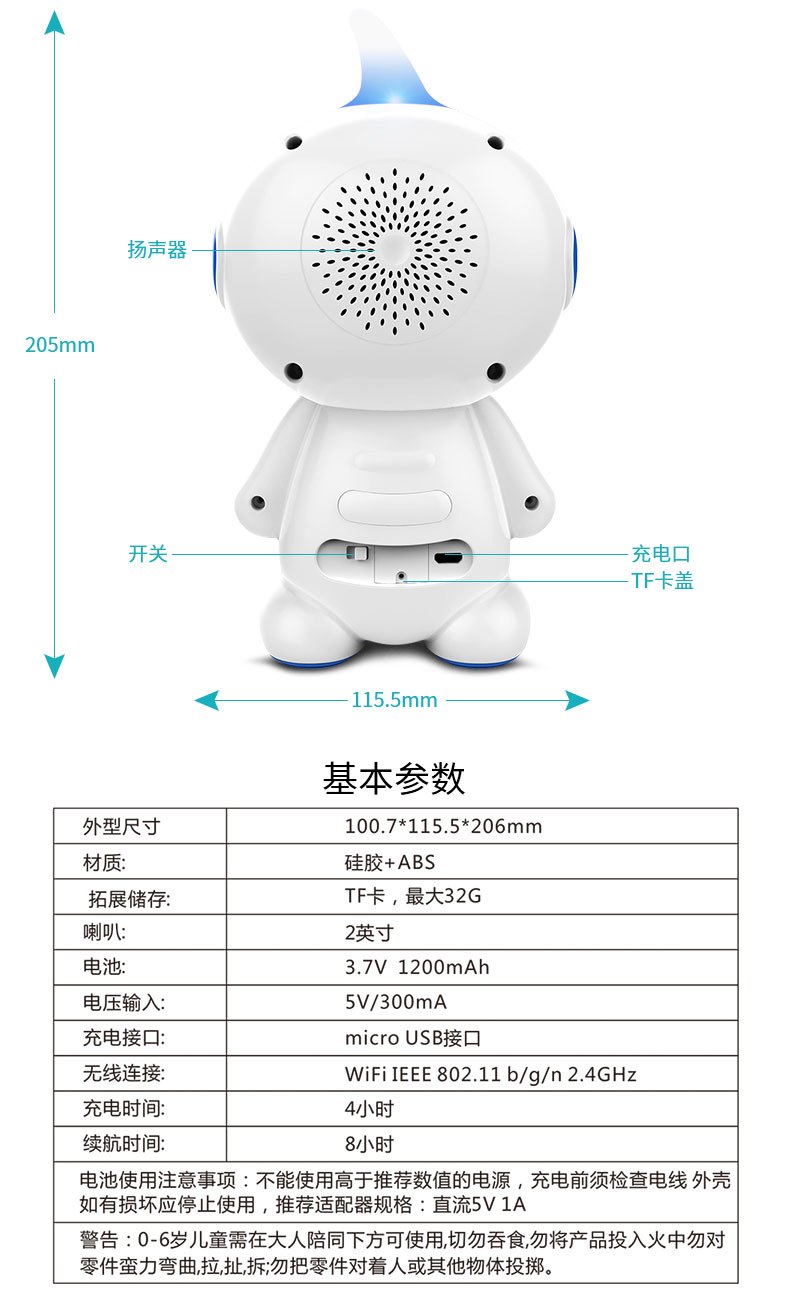 扬声器

205mm

开关

充电口

TF卡盖

115.5mm

基本参数

| 外型尺寸 | 100.7*115.5*206mm |
|---|---|
| 材质: | 硅胶+ABS |
| 拓展储存: | TF卡，最大32G |
| 喇叭: | 2英寸 |
| 电池: | 3.7V 1200mAh |
| 电压输入: | 5V/300mA |
| 充电接口: | micro USB接口 |
| 无线连接: | WiFi IEEE 802.11 b/g/n 2.4GHz |
| 充电时间: | 4小时 |
| 续航时间: | 8小时 |

电池使用注意事项：不能使用高于推荐数值的电源，充电前须检查电线 外壳如有损坏应停止使用，推荐适配器规格：直流5V 1A

警告：0-6岁儿童需在大人陪同下方可使用,切勿吞食,勿将产品投入火中勿对零件蛮力弯曲,拉,扯,拆;勿把零件对着人或其他物体投掷。